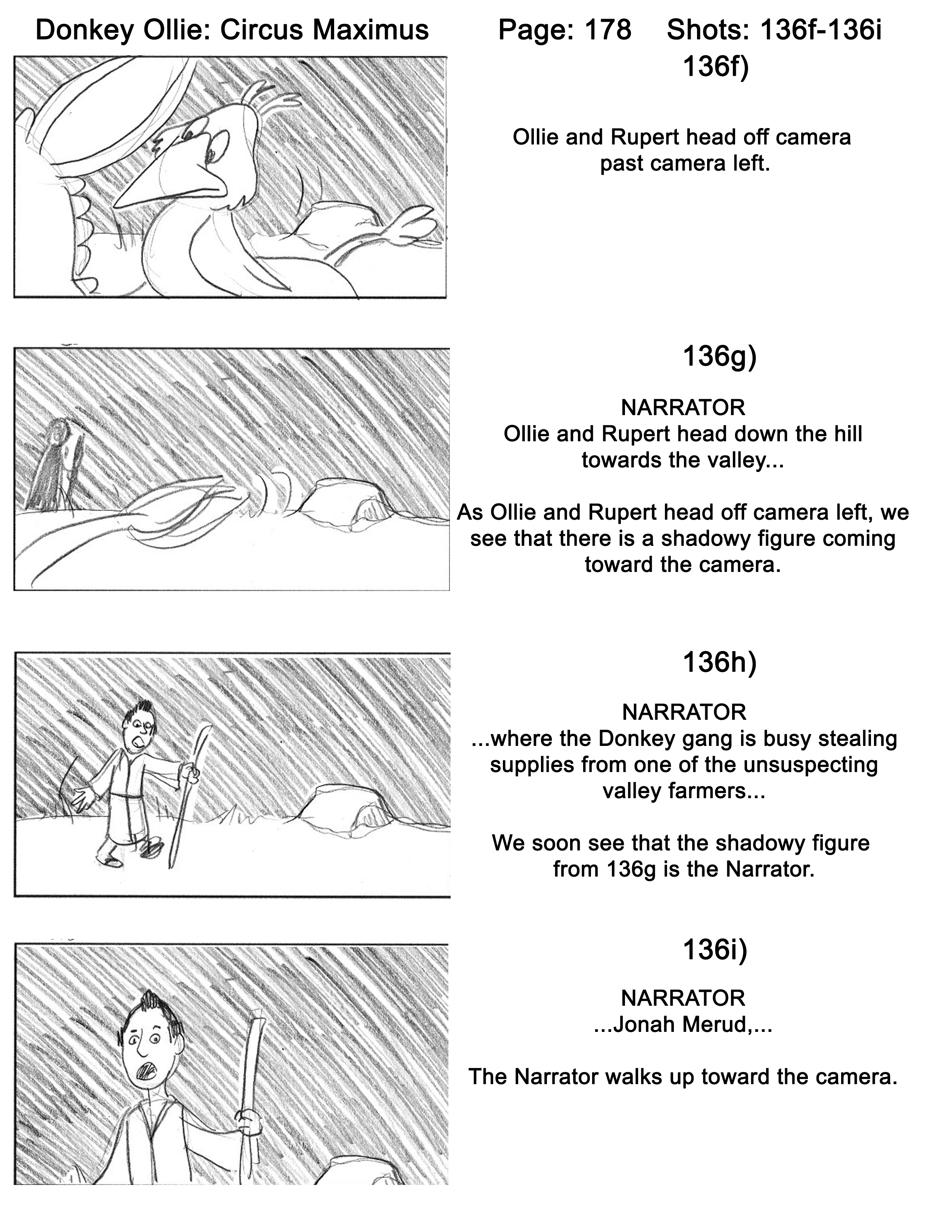 Donkey Ollie: Circus Maximus Page: 178 Shots: 136f-136i

136f)

Ollie and Rupert head off camera past camera left.

136g)

NARRATOR
Ollie and Rupert head down the hill towards the valley...

As Ollie and Rupert head off camera left, we see that there is a shadowy figure coming toward the camera.

136h)

NARRATOR
...where the Donkey gang is busy stealing supplies from one of the unsuspecting valley farmers...

We soon see that the shadowy figure from 136g is the Narrator.

136i)

NARRATOR
...Jonah Merud,...

The Narrator walks up toward the camera.